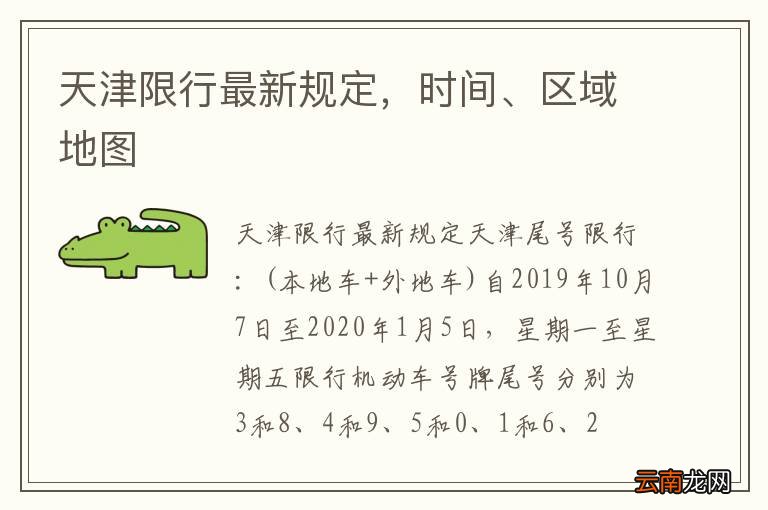 天津限行最新规定，时间、区域地图

天津限行最新规定天津尾号限行：（本地车+外地车）自2019年10月7日至2020年1月5日，星期一至星期五限行机动车号牌尾号分别为3和8、4和9、5和0、1和6、2

云南龙网